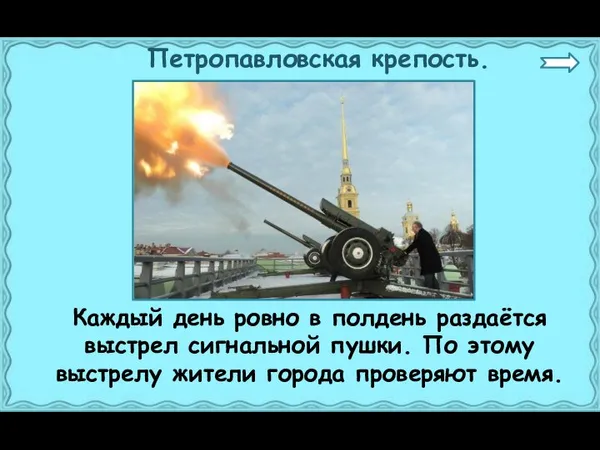 Петропавловская крепость.

Каждый день ровно в полдень раздаётся выстрел сигнальной пушки. По этому выстрелу жители города проверяют время.